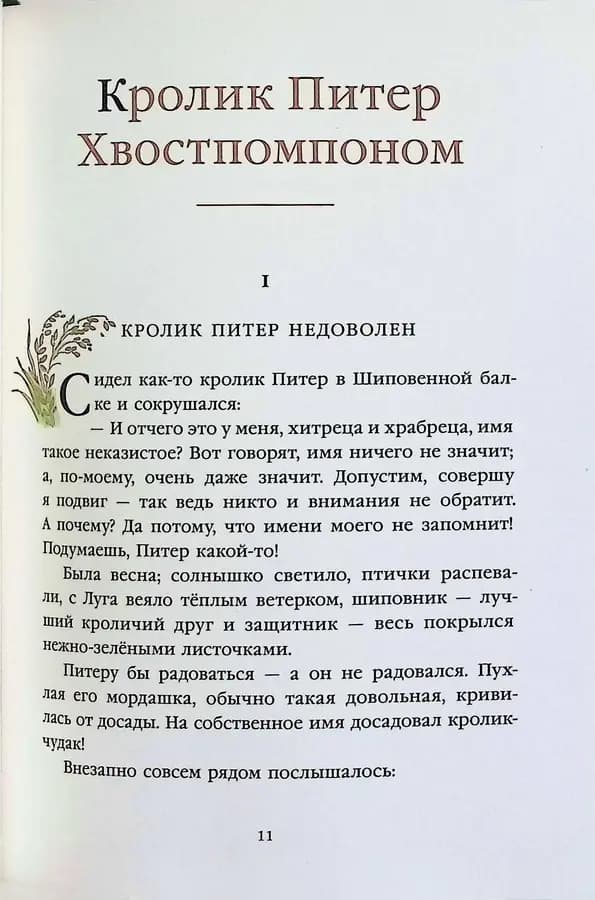 Кролик Питер Хвостпомпоном

I

КРОЛИК ПИТЕР НЕДОВОЛЕН

Сидел как-то кролик Питер в Шиповенной балке и сокрушался:

— И отчего это у меня, хитреца и храбреца, имя такое неказистое? Вот говорят, имя ничего не значит; а, по-моему, очень даже значит. Допустим, совершу я подвиг — так ведь никто и внимания не обратит. А почему? Да потому, что имени моего не запомнит! Подумаешь, Питер какой-то!

Была весна; солнышко светило, птички распевали, с Луга веяло тёплым ветерком, шиповник — лучший кроличий друг и защитник — весь покрылся нежно-зелёными листочками.

Питеру бы радоваться — а он не радовался. Пухлая его мордашка, обычно такая довольная, кривилась от досады. На собственное имя досадовал кролик-чудак!

Внезапно совсем рядом послышалось:

11